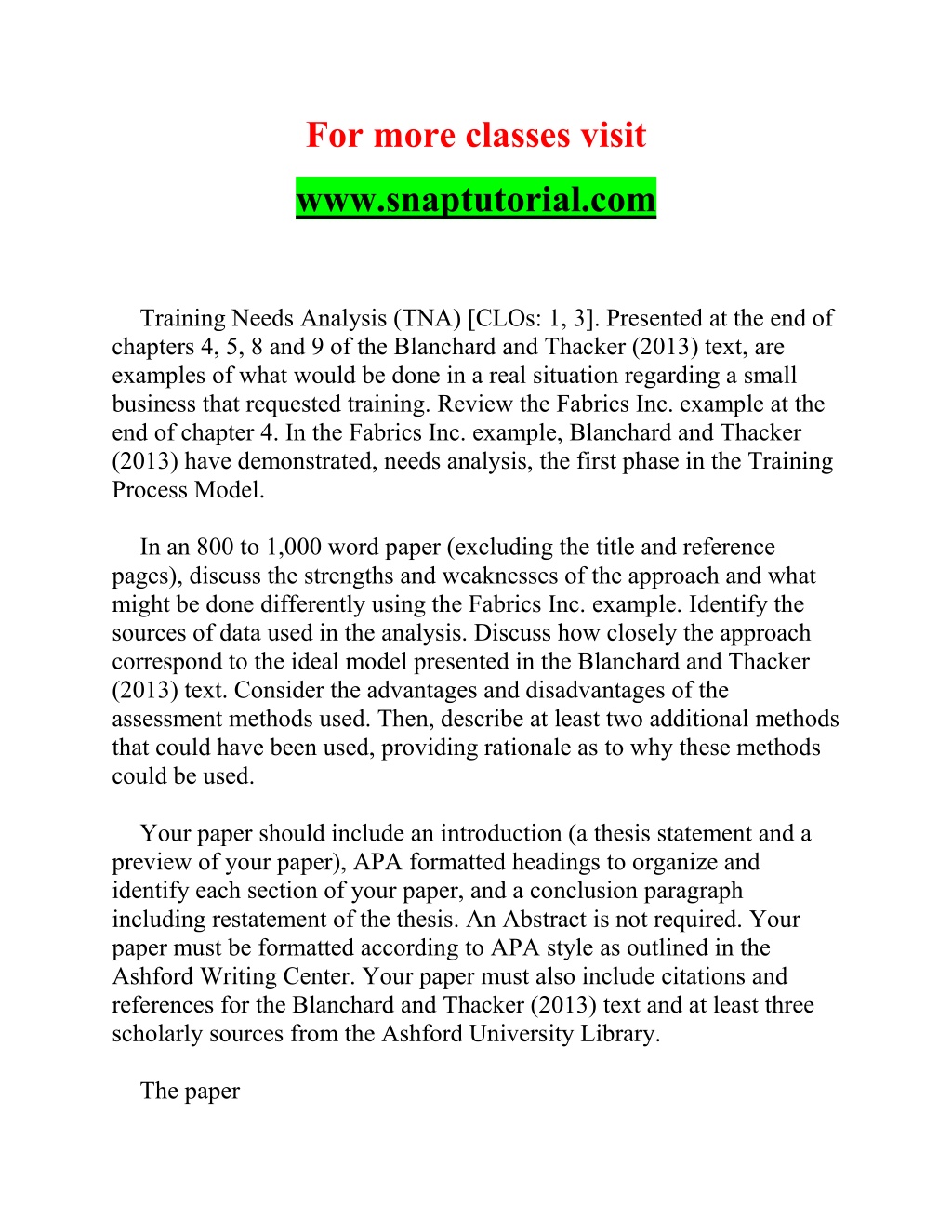 For more classes visit

www.snaptutorial.com

Training Needs Analysis (TNA) [CLOs: 1, 3]. Presented at the end of chapters 4, 5, 8 and 9 of the Blanchard and Thacker (2013) text, are examples of what would be done in a real situation regarding a small business that requested training. Review the Fabrics Inc. example at the end of chapter 4. In the Fabrics Inc. example, Blanchard and Thacker (2013) have demonstrated, needs analysis, the first phase in the Training Process Model.

In an 800 to 1,000 word paper (excluding the title and reference pages), discuss the strengths and weaknesses of the approach and what might be done differently using the Fabrics Inc. example. Identify the sources of data used in the analysis. Discuss how closely the approach correspond to the ideal model presented in the Blanchard and Thacker (2013) text. Consider the advantages and disadvantages of the assessment methods used. Then, describe at least two additional methods that could have been used, providing rationale as to why these methods could be used.

Your paper should include an introduction (a thesis statement and a preview of your paper), APA formatted headings to organize and identify each section of your paper, and a conclusion paragraph including restatement of the thesis. An Abstract is not required. Your paper must be formatted according to APA style as outlined in the Ashford Writing Center. Your paper must also include citations and references for the Blanchard and Thacker (2013) text and at least three scholarly sources from the Ashford University Library.

The paper